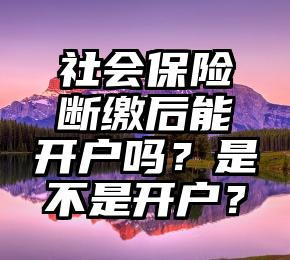 社会保险断缴后能开户吗？是不是开户？